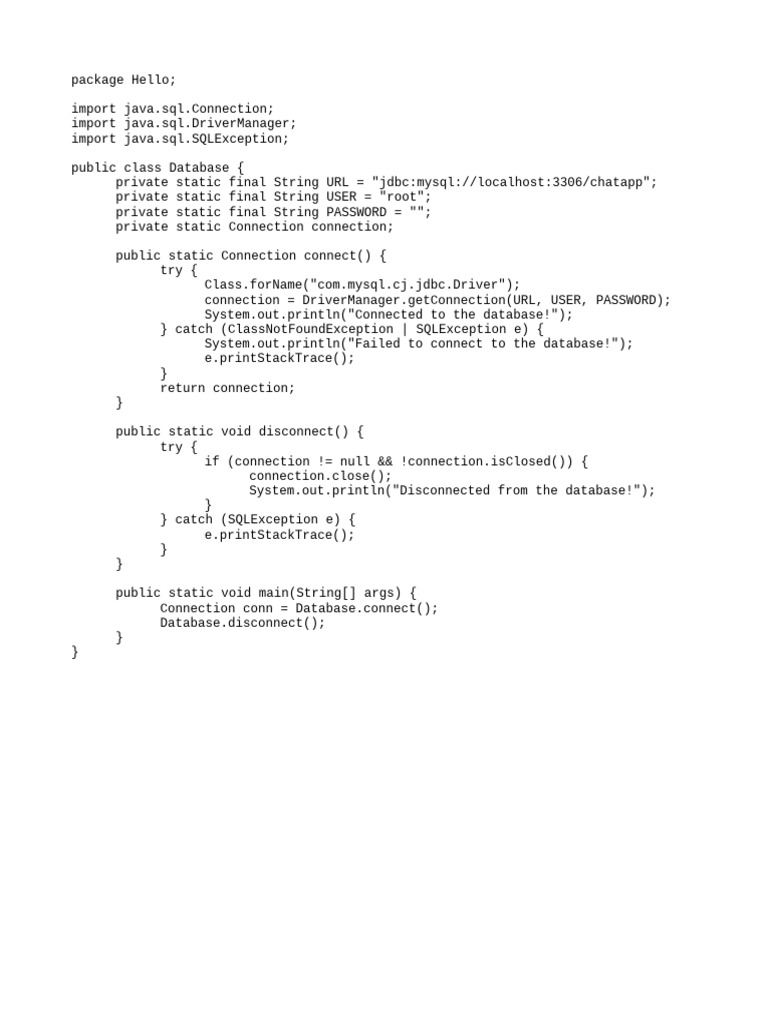 package Hello;

import java.sql.Connection;
import java.sql.DriverManager;
import java.sql.SQLException;

public class Database {
      private static final String URL = "jdbc:mysql://localhost:3306/chatapp";
      private static final String USER = "root";
      private static final String PASSWORD = "";
      private static Connection connection;

      public static Connection connect() {
            try {
                  Class.forName("com.mysql.cj.jdbc.Driver");
                  connection = DriverManager.getConnection(URL, USER, PASSWORD);
                  System.out.println("Connected to the database!");
            } catch (ClassNotFoundException | SQLException e) {
                  System.out.println("Failed to connect to the database!");
                  e.printStackTrace();
            }
            return connection;
      }

      public static void disconnect() {
            try {
                  if (connection != null && !connection.isClosed()) {
                        connection.close();
                        System.out.println("Disconnected from the database!");
                  }
            } catch (SQLException e) {
                  e.printStackTrace();
            }
      }

      public static void main(String[] args) {
            Connection conn = Database.connect();
            Database.disconnect();
      }
}